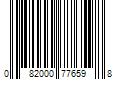 0 82000 77659 8